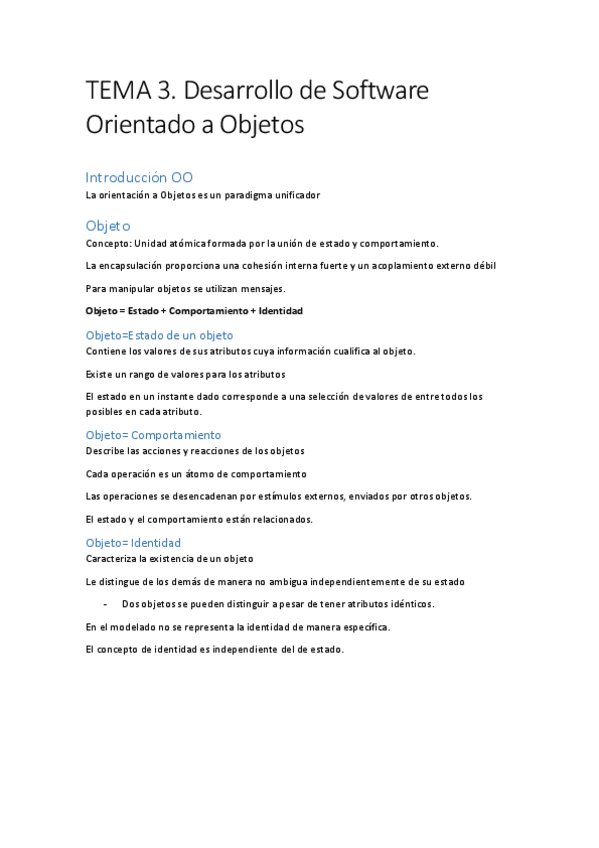 TEMA 3. Desarrollo de Software Orientado a Objetos

Introducción OO
La orientación a Objetos es un paradigma unificador

Objeto
Concepto: Unidad atómica formada por la unión de estado y comportamiento.

La encapsulación proporciona una cohesión interna fuerte y un acoplamiento externo débil

Para manipular objetos se utilizan mensajes.

Objeto = Estado + Comportamiento + Identidad

Objeto=Estado de un objeto
Contiene los valores de sus atributos cuya información cualifica al objeto.

Existe un rango de valores para los atributos

El estado en un instante dado corresponde a una selección de valores de entre todos los posibles en cada atributo.

Objeto= Comportamiento
Describe las acciones y reacciones de los objetos

Cada operación es un átomo de comportamiento

Las operaciones se desencadenan por estímulos externos, enviados por otros objetos.

El estado y el comportamiento están relacionados.

Objeto= Identidad
Caracteriza la existencia de un objeto

Le distingue de los demás de manera no ambigua independientemente de su estado

- Dos objetos se pueden distinguir a pesar de tener atributos idénticos.

En el modelado no se representa la identidad de manera específica.

El concepto de identidad es independiente del de estado.